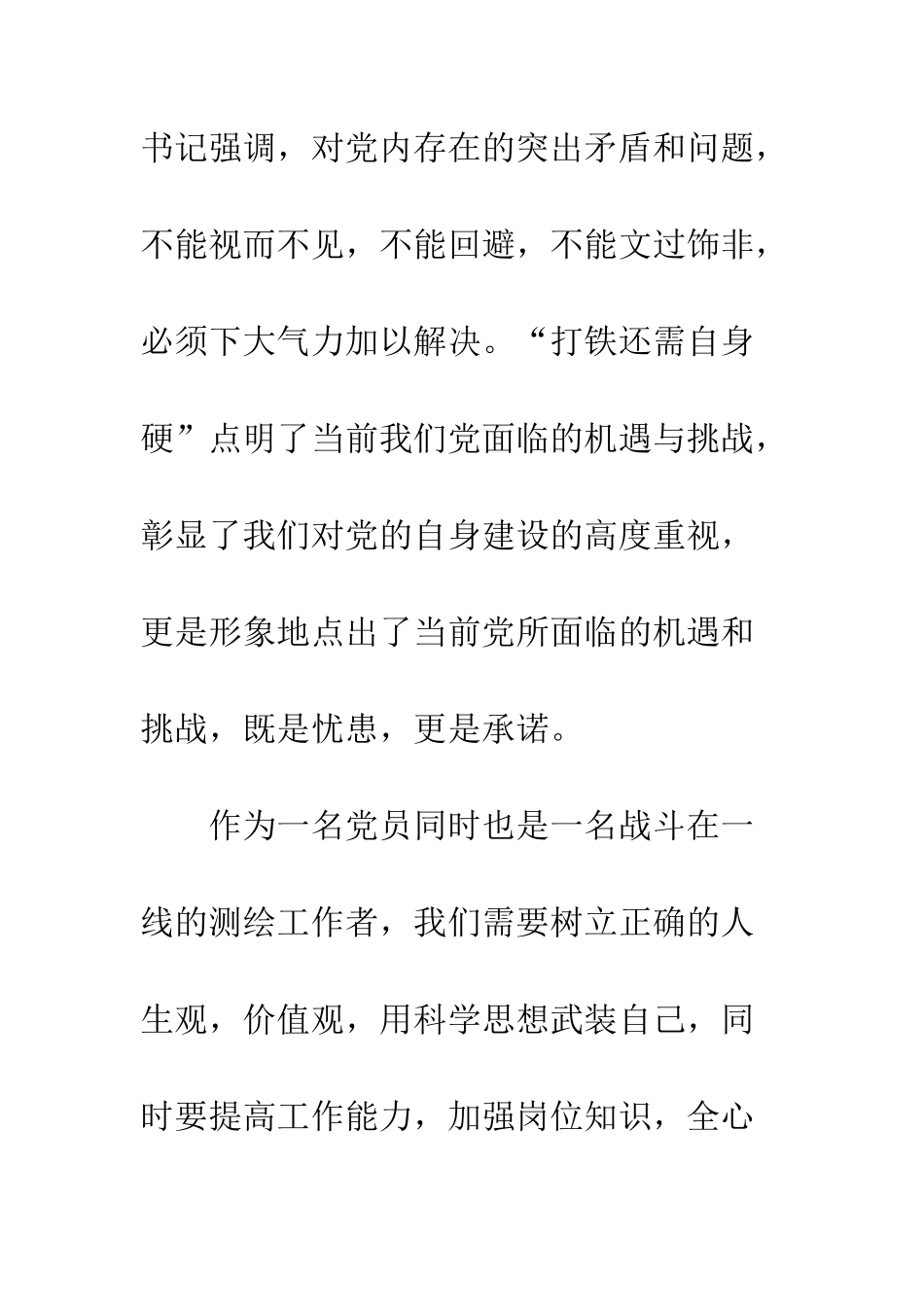 书记强调，对党内存在的突出矛盾和问题，不能视而不见，不能回避，不能文过饰非，必须下大气力加以解决。“打铁还需自身硬”点明了当前我们党面临的机遇与挑战，彰显了我们对党的自身建设的高度重视，更是形象地点出了当前党所面临的机遇和挑战，既是忧患，更是承诺。

作为一名党员同时也是一名战斗在一线的测绘工作者，我们需要树立正确的人生观，价值观，用科学思想武装自己，同时要提高工作能力，加强岗位知识，全心